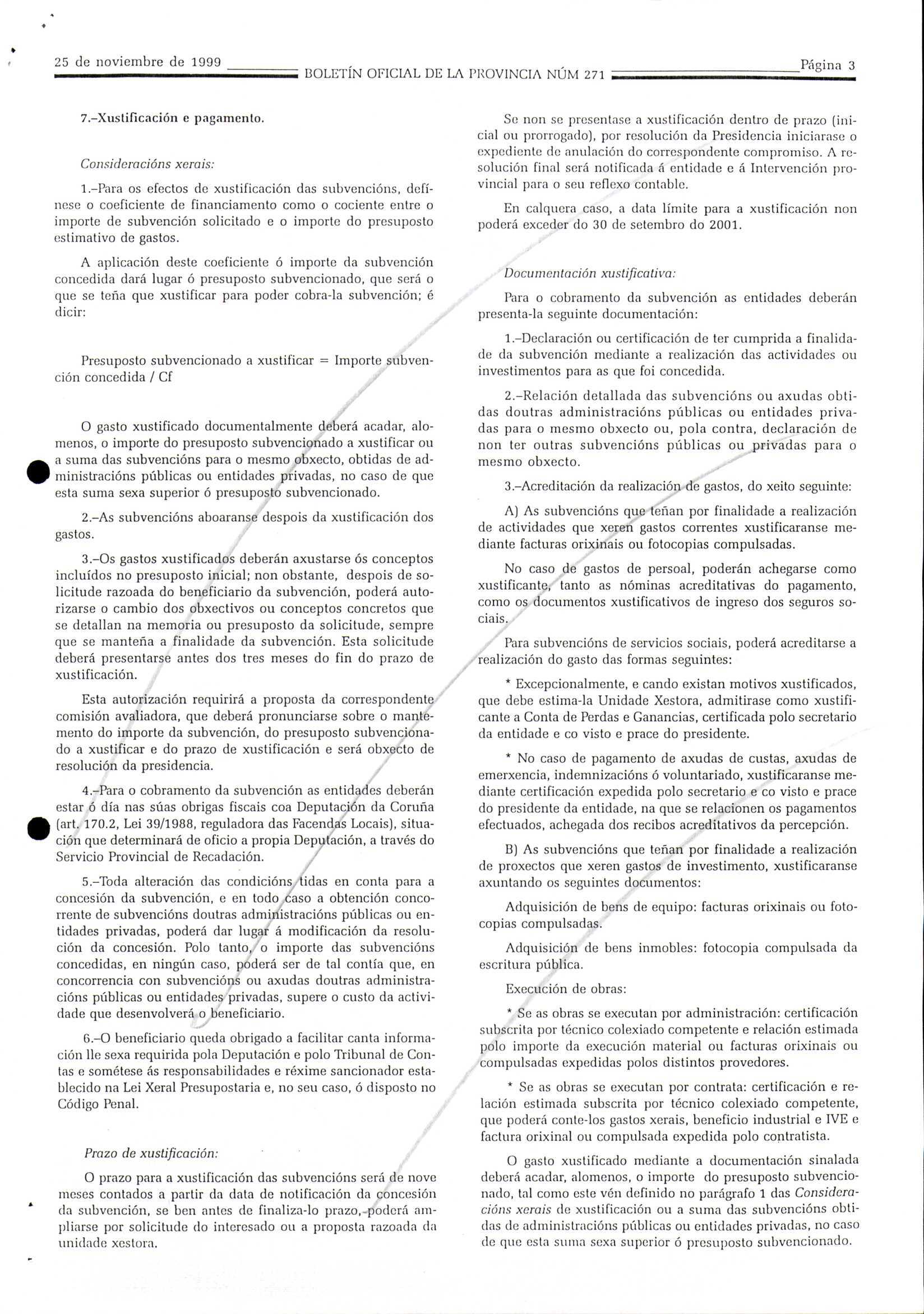 25 de noviembre de 1999 BOLETÍN OFICIAL DE LA PROVINCIA NÚM 271 Página 3

7.–Xustificación e pagamento.

Consideracións xerais:

1.–Para os efectos de xustificación das subvencións, defínese o coeficiente de financiamento como o cociente entre o importe de subvención solicitado e o importe do presuposto estimativo de gastos.

A aplicación deste coeficiente ó importe da subvención concedida dará lugar ó presuposto subvencionado, que será o que se teña que xustificar para poder cobra-la subvención; é dicir:

Presuposto subvencionado a xustificar = Importe subvención concedida / Cf

O gasto xustificado documentalmente deberá acadar, alomenos, o importe do presuposto subvencionado a xustificar ou a suma das subvencións para o mesmo obxecto, obtidas de administracións públicas ou entidades privadas, no caso de que esta suma sexa superior ó presuposto subvencionado.

2.–As subvencións aboaranse despois da xustificación dos gastos.

3.–Os gastos xustificados deberán axustarse ós conceptos incluídos no presuposto inicial; non obstante, despois de solicitude razoada do beneficiario da subvención, poderá autorizarse o cambio dos obxectivos ou conceptos concretos que se detallan na memoria ou presuposto da solicitude, sempre que se manteña a finalidade da subvención. Esta solicitude deberá presentarse antes dos tres meses do fin do prazo de xustificación.

Esta autorización requirirá a proposta da correspondente comisión avaliadora, que deberá pronunciarse sobre o mantemento do importe da subvención, do presuposto subvencionado a xustificar e do prazo de xustificación e será obxecto de resolución da presidencia.

4.–Para o cobramento da subvención as entidades deberán estar ó día nas súas obrigas fiscais coa Deputación da Coruña (art. 170.2, Lei 39/1988, reguladora das Facendas Locais), situación que determinará de oficio a propia Deputación, a través do Servicio Provincial de Recadación.

5.–Toda alteración das condicións tidas en conta para a concesión da subvención, e en todo caso a obtención concorrente de subvencións doutras administracións públicas ou entidades privadas, poderá dar lugar á modificación da resolución da concesión. Polo tanto, o importe das subvencións concedidas, en ningún caso, poderá ser de tal contía que, en concorrencia con subvencións ou axudas doutras administracións públicas ou entidades privadas, supere o custo da actividade que desenvolverá o beneficiario.

6.–O beneficiario queda obrigado a facilitar canta información lle sexa requirida pola Deputación e polo Tribunal de Contas e sométese ás responsabilidades e réxime sancionador establecido na Lei Xeral Presupostaria e, no seu caso, ó disposto no Código Penal.

Prazo de xustificación:

O prazo para a xustificación das subvencións será de nove meses contados a partir da data de notificación da concesión da subvención, se ben antes de finaliza-lo prazo, poderá ampliarse por solicitude do interesado ou a proposta razoada da unidade xestora.

Se non se presentase a xustificación dentro de prazo (inicial ou prorrogado), por resolución da Presidencia iniciarase o expediente de anulación do correspondente compromiso. A resolución final será notificada á entidade e á Intervención provincial para o seu reflexo contable.

En calquera caso, a data límite para a xustificación non poderá exceder do 30 de setembro do 2001.

Documentación xustificativa:

Para o cobramento da subvención as entidades deberán presenta-la seguinte documentación:

1.–Declaración ou certificación de ter cumprida a finalidade da subvención mediante a realización das actividades ou investimentos para as que foi concedida.

2.–Relación detallada das subvencións ou axudas obtidas doutras administracións públicas ou entidades privadas para o mesmo obxecto ou, pola contra, declaración de non ter outras subvencións públicas ou privadas para o mesmo obxecto.

3.–Acreditación da realización de gastos, do xeito seguinte:

A) As subvencións que teñan por finalidade a realización de actividades que xeren gastos correntes xustificaranse mediante facturas orixinais ou fotocopias compulsadas.

No caso de gastos de persoal, poderán achegarse como xustificante, tanto as nóminas acreditativas do pagamento, como os documentos xustificativos de ingreso dos seguros sociais.

Para subvencións de servicios sociais, poderá acreditarse a realización do gasto das formas seguintes:

* Excepcionalmente, e cando existan motivos xustificados, que debe estima-la Unidade Xestora, admitirase como xustificante a Conta de Perdas e Ganancias, certificada polo secretario da entidade e co visto e prace do presidente.

* No caso de pagamento de axudas de custas, axudas de emerxencia, indemnizacións ó voluntariado, xustificaranse mediante certificación expedida polo secretario e co visto e prace do presidente da entidade, na que se relacionen os pagamentos efectuados, achegada dos recibos acreditativos da percepción.

B) As subvencións que teñan por finalidade a realización de proxectos que xeren gastos de investimento, xustificaranse axuntando os seguintes documentos:

Adquisición de bens de equipo: facturas orixinais ou fotocopias compulsadas.

Adquisición de bens inmobles: fotocopia compulsada da escritura pública.

Execución de obras:

* Se as obras se executan por administración: certificación subscrita por técnico colexiado competente e relación estimada polo importe da execución material ou facturas orixinais ou compulsadas expedidas polos distintos provedores.

* Se as obras se executan por contrata: certificación e relación estimada subscrita por técnico colexiado competente, que poderá conte-los gastos xerais, beneficio industrial e IVE e factura orixinal ou compulsada expedida polo contratista.

O gasto xustificado mediante a documentación sinalada deberá acadar, alomenos, o importe do presuposto subvencionado, tal como este vén definido no parágrafo 1 das Consideracións xerais de xustificación ou a suma das subvencións obtidas de administracións públicas ou entidades privadas, no caso de que esta suma sexa superior ó presuposto subvencionado.